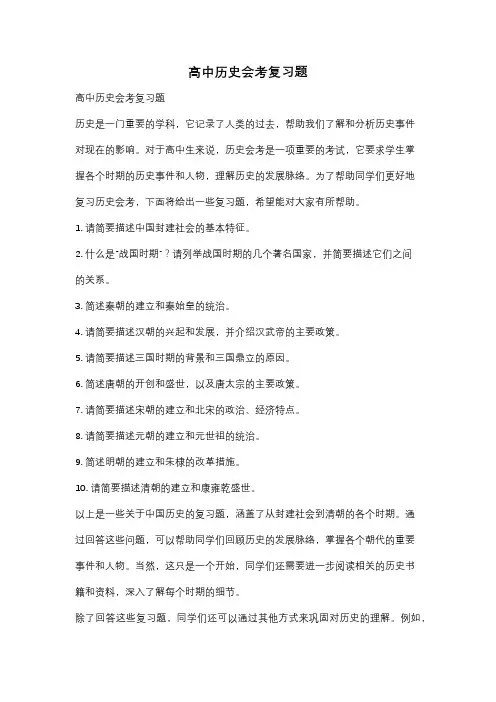 高中历史会考复习题

高中历史会考复习题

历史是一门重要的学科，它记录了人类的过去，帮助我们了解和分析历史事件对现在的影响。对于高中生来说，历史会考是一项重要的考试，它要求学生掌握各个时期的历史事件和人物，理解历史的发展脉络。为了帮助同学们更好地复习历史会考，下面将给出一些复习题，希望能对大家有所帮助。

1. 请简要描述中国封建社会的基本特征。

2. 什么是"战国时期"？请列举战国时期的几个著名国家，并简要描述它们之间的关系。

3. 简述秦朝的建立和秦始皇的统治。

4. 请简要描述汉朝的兴起和发展，并介绍汉武帝的主要政策。

5. 请简要描述三国时期的背景和三国鼎立的原因。

6. 简述唐朝的开创和盛世，以及唐太宗的主要政策。

7. 请简要描述宋朝的建立和北宋的政治、经济特点。

8. 请简要描述元朝的建立和元世祖的统治。

9. 简述明朝的建立和朱棣的改革措施。

10. 请简要描述清朝的建立和康雍乾盛世。

以上是一些关于中国历史的复习题，涵盖了从封建社会到清朝的各个时期。通过回答这些问题，可以帮助同学们回顾历史的发展脉络，掌握各个朝代的重要事件和人物。当然，这只是一个开始，同学们还需要进一步阅读相关的历史书籍和资料，深入了解每个时期的细节。

除了回答这些复习题，同学们还可以通过其他方式来巩固对历史的理解。例如，